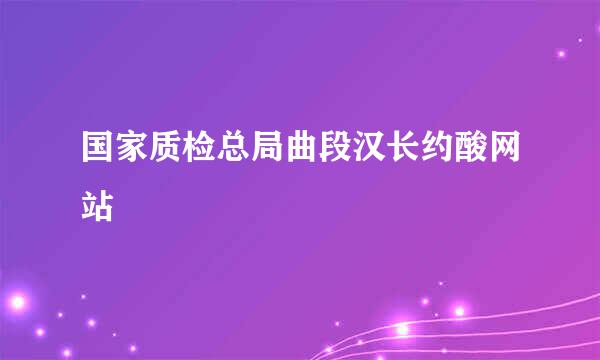 国家质检总局曲段汉长约酸网站